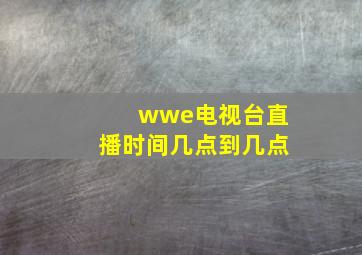 wwe电视台直播时间几点到几点